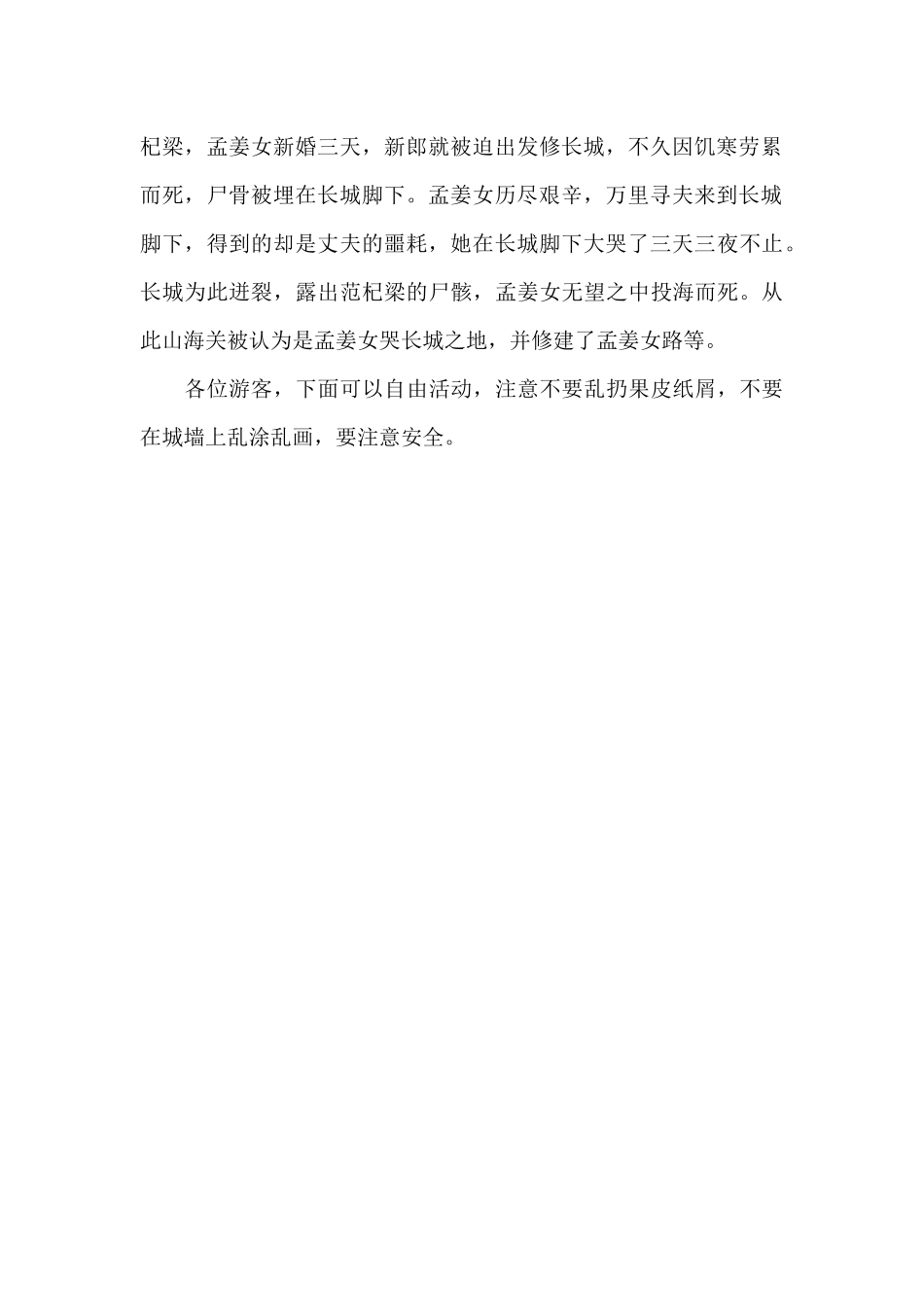 杞梁，孟姜女新婚三天，新郎就被迫出发修长城，不久因饥寒劳累而死，尸骨被埋在长城脚下。孟姜女历尽艰辛，万里寻夫来到长城脚下，得到的却是丈夫的噩耗，她在长城脚下大哭了三天三夜不止。长城为此迸裂，露出范杞梁的尸骸，孟姜女无望之中投海而死。从此山海关被认为是孟姜女哭长城之地，并修建了孟姜女路等。

各位游客，下面可以自由活动，注意不要乱扔果皮纸屑，不要在城墙上乱涂乱画，要注意安全。